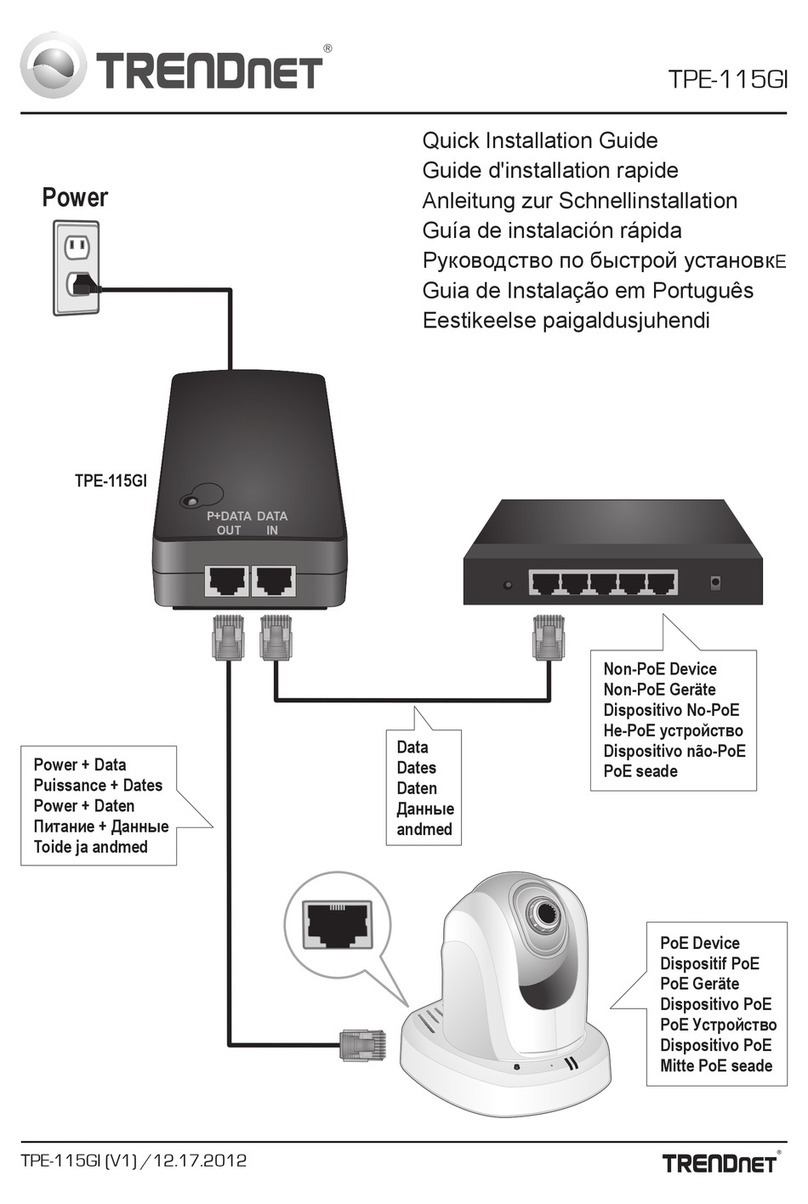 TRENDnet®

TPE-115GI

Quick Installation Guide
Guide d'installation rapide
Anleitung zur Schnellinstallation
Guía de instalación rápida
Руководство по быстрой установкE
Guia de Instalação em Português
Eestikeelse paigaldusjuhendi

Power

TPE-115GI

P+DATA OUT

DATA IN

Non-PoE Device
Non-PoE Geräte
Dispositivo No-PoE
Не-PoE устройство
Dispositivo não-PoE
PoE seade

Data
Dates
Daten
Данные
andmed

Power + Data
Puissance + Dates
Power + Daten
Питание + Данные
Toide ja andmed

PoE Device
Dispositif PoE
PoE Geräte
Dispositivo PoE
PoE Устройство
Dispositivo PoE
Mitte PoE seade

TPE-115GI (V1) / 12.17.2012

TRENDnet®